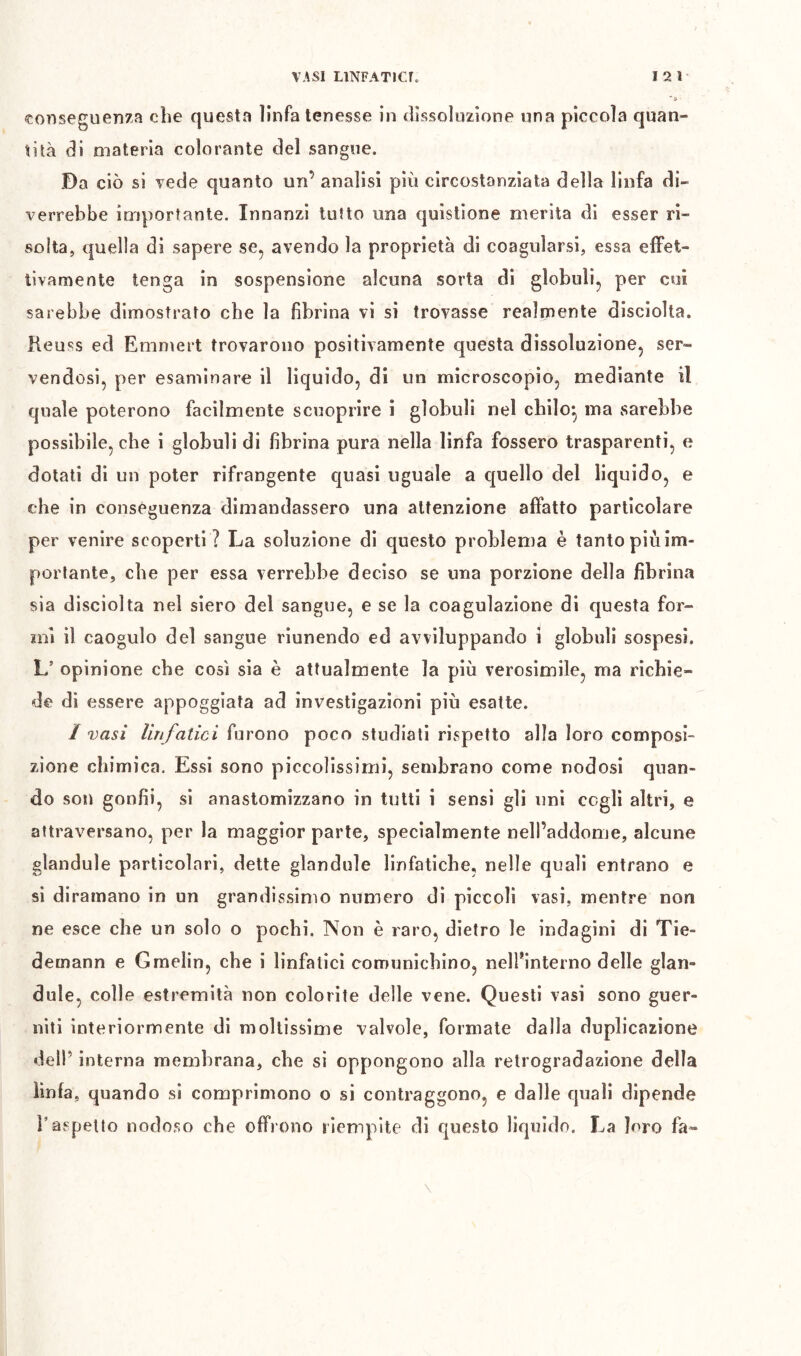 VASI LINFATICI. 121

conseguenza che questa linfa tenesse in dissoluzione una piccola quantità di materia colorante del sangue.

Da ciò si vede quanto un' analisi più circostanziata della linfa diverrebbe importante. Innanzi tutto una quistione merita di esser risolta, quella di sapere se, avendo la proprietà di coagularsi, essa effettivamente tenga in sospensione alcuna sorta di globuli, per cui sarebbe dimostrato che la fibrina vi si trovasse realmente disciolta. Reuss ed Emmert trovarono positivamente questa dissoluzione, servendosi, per esaminare il liquido, di un microscopio, mediante il quale poterono facilmente scuoprire i globuli nel chilo; ma sarebbe possibile, che i globuli di fibrina pura nella linfa fossero trasparenti, e dotati di un poter rifrangente quasi uguale a quello del liquido, e che in conseguenza dimandassero una attenzione affatto particolare per venire scoperti? La soluzione di questo problema è tanto più importante, che per essa verrebbe deciso se una porzione della fibrina sia disciolta nel siero del sangue, e se la coagulazione di questa formi il caogulo del sangue riunendo ed avviluppando i globuli sospesi. L' opinione che così sia è attualmente la più verosimile, ma richiede di essere appoggiata ad investigazioni più esatte.

I vasi linfatici furono poco studiati rispetto alla loro composizione chimica. Essi sono piccolissimi, sembrano come nodosi quando son gonfii, si anastomizzano in tutti i sensi gli uni cogli altri, e attraversano, per la maggior parte, specialmente nell'addome, alcune glandule particolari, dette glandule linfatiche, nelle quali entrano e si diramano in un grandissimo numero di piccoli vasi, mentre non ne esce che un solo o pochi. Non è raro, dietro le indagini di Tiedemann e Gmelin, che i linfatici comunichino, nell'interno delle glandule, colle estremità non colorite delle vene. Questi vasi sono guerniti interiormente di moltissime valvole, formate dalla duplicazione dell' interna membrana, che si oppongono alla retrogradazione della linfa, quando si comprimono o si contraggono, e dalle quali dipende l'aspetto nodoso che offrono riempite di questo liquido. La loro fa-